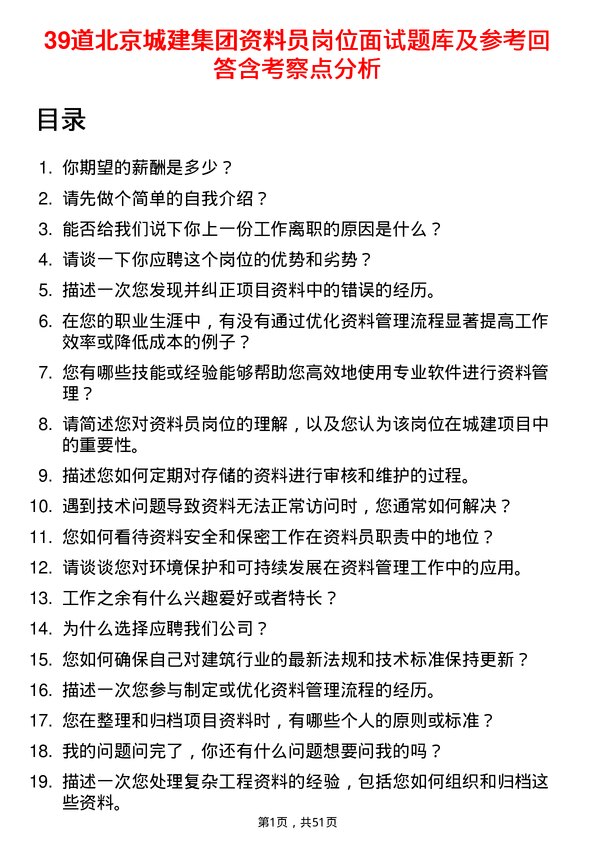 39道北京城建集团资料员岗位面试题库及参考回答含考察点分析

目录

1. 你期望的薪酬是多少？
2. 请先做个简单的自我介绍？
3. 能否给我们说下你上一份工作离职的原因是什么？
4. 请谈一下你应聘这个岗位的优势和劣势？
5. 描述一次您发现并纠正项目资料中的错误的经历。
6. 在您的职业生涯中，有没有通过优化资料管理流程显著提高工作效率或降低成本的例子？
7. 您有哪些技能或经验能够帮助您高效地使用专业软件进行资料管理？
8. 请简述您对资料员岗位的理解，以及您认为该岗位在城建项目中的重要性。
9. 描述您如何定期对存储的资料进行审核和维护的过程。
10. 遇到技术问题导致资料无法正常访问时，您通常如何解决？
11. 您如何看待资料安全和保密工作在资料员职责中的地位？
12. 请谈谈您对环境保护和可持续发展在资料管理工作中的应用。
13. 工作之余有什么兴趣爱好或者特长？
14. 为什么选择应聘我们公司？
15. 您如何确保自己对建筑行业的最新法规和技术标准保持更新？
16. 描述一次您参与制定或优化资料管理流程的经历。
17. 您在整理和归档项目资料时，有哪些个人的原则或标准？
18. 我的问题问完了，你还有什么问题想要问我的吗？
19. 描述一次您处理复杂工程资料的经验，包括您如何组织和归档这些资料。

第1页，共51页